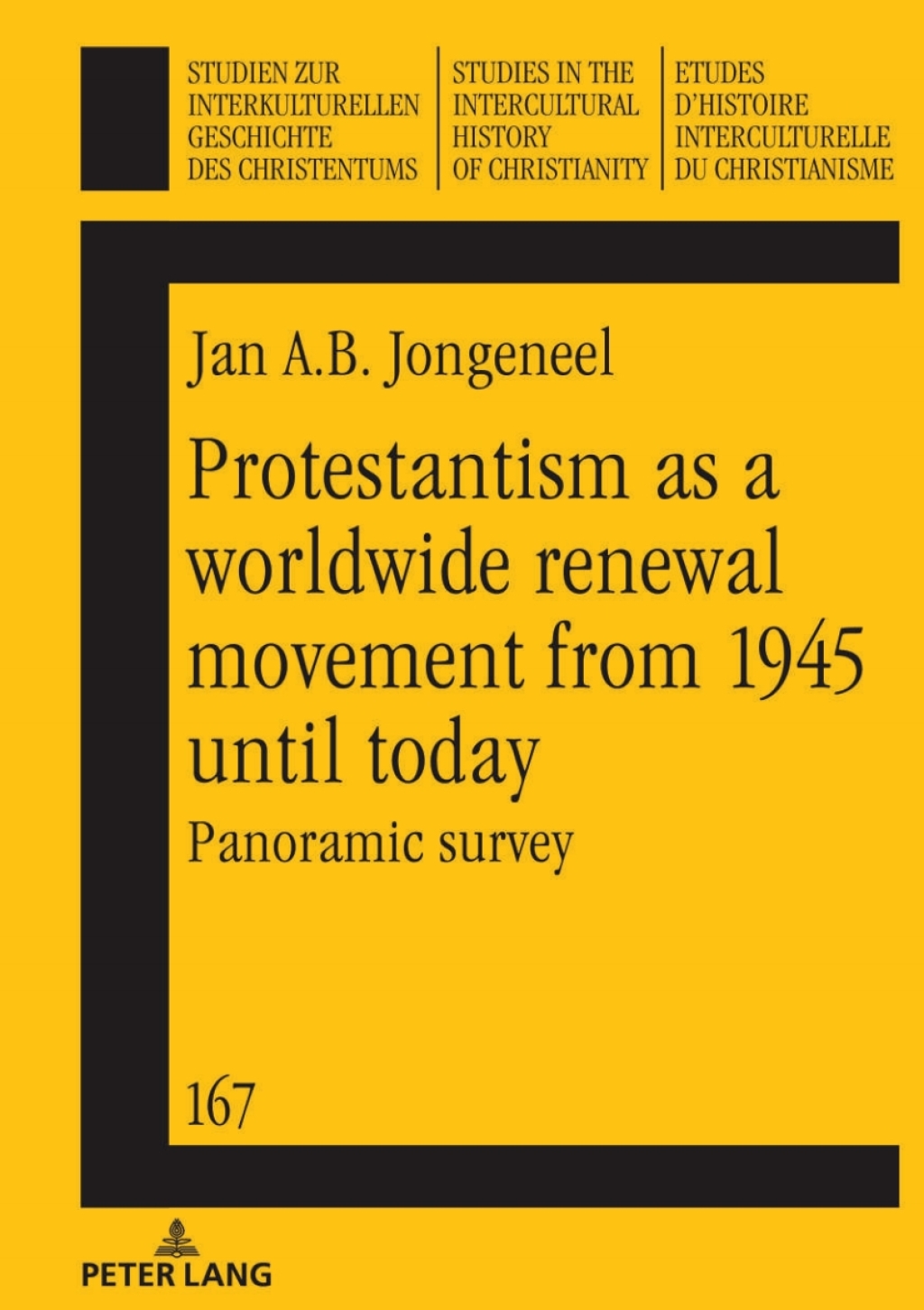 STUDIEN ZUR INTERKULTURELLEN GESCHICHTE DES CHRISTENTUMS

STUDIES IN THE INTERCULTURAL HISTORY OF CHRISTIANITY

ETUDES D'HISTOIRE INTERCULTURELLE DU CHRISTIANISME

Jan A.B. Jongeneel

Protestantism as a worldwide renewal movement from 1945 until today

Panoramic survey

167

PETER LANG